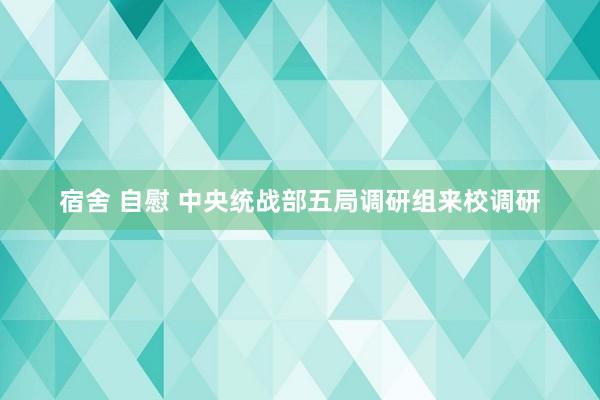 宿舍 自慰 中央统战部五局调研组来校调研